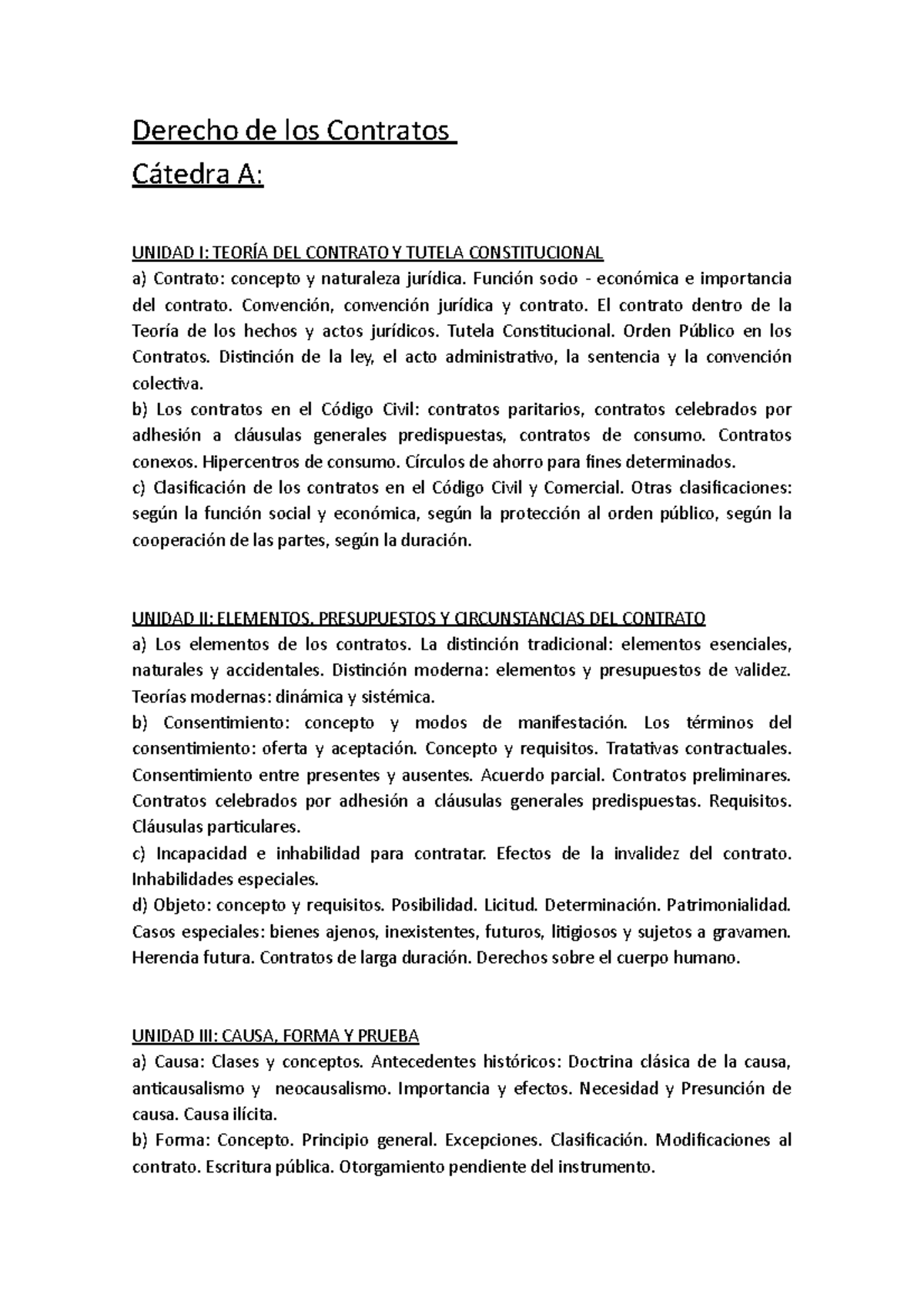 Derecho de los Contratos
Cátedra A:

UNIDAD I: TEORÍA DEL CONTRATO Y TUTELA CONSTITUCIONAL
a) Contrato: concepto y naturaleza jurídica. Función socio - económica e importancia del contrato. Convención, convención jurídica y contrato. El contrato dentro de la Teoría de los hechos y actos jurídicos. Tutela Constitucional. Orden Público en los Contratos. Distinción de la ley, el acto administrativo, la sentencia y la convención colectiva.
b) Los contratos en el Código Civil: contratos paritarios, contratos celebrados por adhesión a cláusulas generales predispuestas, contratos de consumo. Contratos conexos. Hipercentros de consumo. Círculos de ahorro para fines determinados.
c) Clasificación de los contratos en el Código Civil y Comercial. Otras clasificaciones: según la función social y económica, según la protección al orden público, según la cooperación de las partes, según la duración.

UNIDAD II: ELEMENTOS, PRESUPUESTOS Y CIRCUNSTANCIAS DEL CONTRATO
a) Los elementos de los contratos. La distinción tradicional: elementos esenciales, naturales y accidentales. Distinción moderna: elementos y presupuestos de validez. Teorías modernas: dinámica y sistémica.
b) Consentimiento: concepto y modos de manifestación. Los términos del consentimiento: oferta y aceptación. Concepto y requisitos. Tratativas contractuales. Consentimiento entre presentes y ausentes. Acuerdo parcial. Contratos preliminares. Contratos celebrados por adhesión a cláusulas generales predispuestas. Requisitos. Cláusulas particulares.
c) Incapacidad e inhabilidad para contratar. Efectos de la invalidez del contrato. Inhabilidades especiales.
d) Objeto: concepto y requisitos. Posibilidad. Licitud. Determinación. Patrimonialidad. Casos especiales: bienes ajenos, inexistentes, futuros, litigiosos y sujetos a gravamen. Herencia futura. Contratos de larga duración. Derechos sobre el cuerpo humano.

UNIDAD III: CAUSA, FORMA Y PRUEBA
a) Causa: Clases y conceptos. Antecedentes históricos: Doctrina clásica de la causa, anticausalismo y neocausalismo. Importancia y efectos. Necesidad y Presunción de causa. Causa ilícita.
b) Forma: Concepto. Principio general. Excepciones. Clasificación. Modificaciones al contrato. Escritura pública. Otorgamiento pendiente del instrumento.